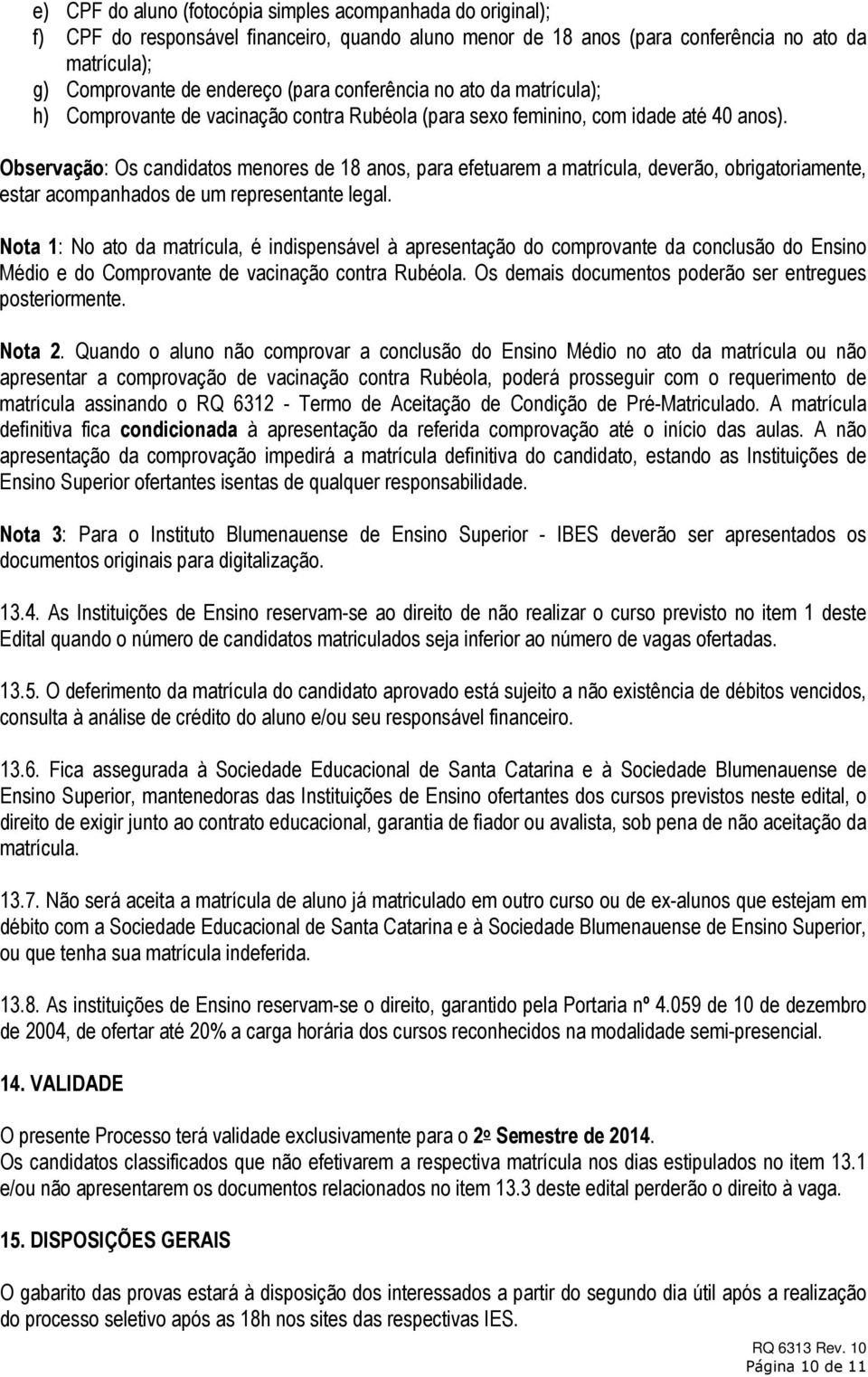 e) CPF do aluno (fotocópia simples acompanhada do original);
f) CPF do responsável financeiro, quando aluno menor de 18 anos (para conferência no ato da matrícula);
g) Comprovante de endereço (para conferência no ato da matrícula);
h) Comprovante de vacinação contra Rubéola (para sexo feminino, com idade até 40 anos).

Observação: Os candidatos menores de 18 anos, para efetuarem a matrícula, deverão, obrigatoriamente, estar acompanhados de um representante legal.

Nota 1: No ato da matrícula, é indispensável à apresentação do comprovante da conclusão do Ensino Médio e do Comprovante de vacinação contra Rubéola. Os demais documentos poderão ser entregues posteriormente.

Nota 2. Quando o aluno não comprovar a conclusão do Ensino Médio no ato da matrícula ou não apresentar a comprovação de vacinação contra Rubéola, poderá prosseguir com o requerimento de matrícula assinando o RQ 6312 - Termo de Aceitação de Condição de Pré-Matriculado. A matrícula definitiva fica condicionada à apresentação da referida comprovação até o início das aulas. A não apresentação da comprovação impedirá a matrícula definitiva do candidato, estando as Instituições de Ensino Superior ofertantes isentas de qualquer responsabilidade.

Nota 3: Para o Instituto Blumenauense de Ensino Superior - IBES deverão ser apresentados os documentos originais para digitalização.

13.4. As Instituições de Ensino reservam-se ao direito de não realizar o curso previsto no item 1 deste Edital quando o número de candidatos matriculados seja inferior ao número de vagas ofertadas.

13.5. O deferimento da matrícula do candidato aprovado está sujeito a não existência de débitos vencidos, consulta à análise de crédito do aluno e/ou seu responsável financeiro.

13.6. Fica assegurada à Sociedade Educacional de Santa Catarina e à Sociedade Blumenauense de Ensino Superior, mantenedoras das Instituições de Ensino ofertantes dos cursos previstos neste edital, o direito de exigir junto ao contrato educacional, garantia de fiador ou avalista, sob pena de não aceitação da matrícula.

13.7. Não será aceita a matrícula de aluno já matriculado em outro curso ou de ex-alunos que estejam em débito com a Sociedade Educacional de Santa Catarina e à Sociedade Blumenauense de Ensino Superior, ou que tenha sua matrícula indeferida.

13.8. As instituições de Ensino reservam-se o direito, garantido pela Portaria nº 4.059 de 10 de dezembro de 2004, de ofertar até 20% a carga horária dos cursos reconhecidos na modalidade semi-presencial.

14. VALIDADE

O presente Processo terá validade exclusivamente para o 2o Semestre de 2014.
Os candidatos classificados que não efetivarem a respectiva matrícula nos dias estipulados no item 13.1 e/ou não apresentarem os documentos relacionados no item 13.3 deste edital perderão o direito à vaga.

15. DISPOSIÇÕES GERAIS

O gabarito das provas estará à disposição dos interessados a partir do segundo dia útil após a realização do processo seletivo após as 18h nos sites das respectivas IES.

RQ 6313 Rev. 10
Página 10 de 11